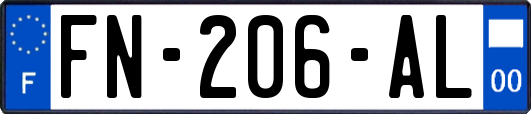 F

FN-206-AL

00